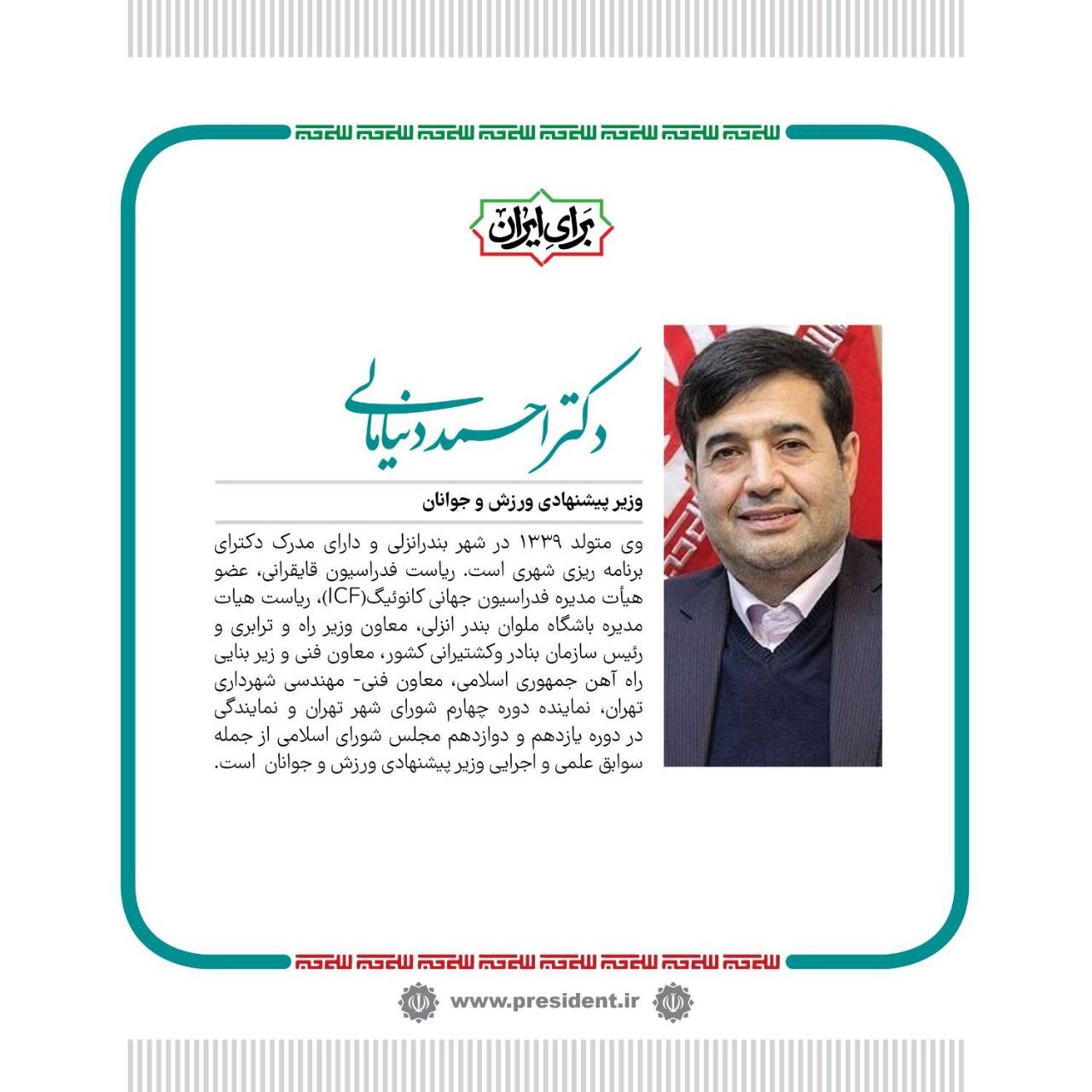 برای ایران

دکتر احمد دنیامالی

وزیر پیشنهادی ورزش و جوانان

وی متولد ۱۳۳۹ در شهر بندرانزلی و دارای مدرک دکترای برنامه ریزی شهری است. ریاست فدراسیون قایقرانی، عضو هیأت مدیره فدراسیون جهانی کانوئیگ(ICF)، ریاست هیات مدیره باشگاه ملوان بندر انزلی، معاون وزیر راه و ترابری و رئیس سازمان بنادر وکشتیرانی کشور، معاون فنی و زیر بنایی راه آهن جمهوری اسلامی، معاون فنی- مهندسی شهرداری تهران، نماینده دوره چهارم شورای شهر تهران و نمایندگی در دوره یازدهم و دوازدهم مجلس شورای اسلامی از جمله سوابق علمی و اجرایی وزیر پیشنهادی ورزش و جوانان است.

www.president.ir